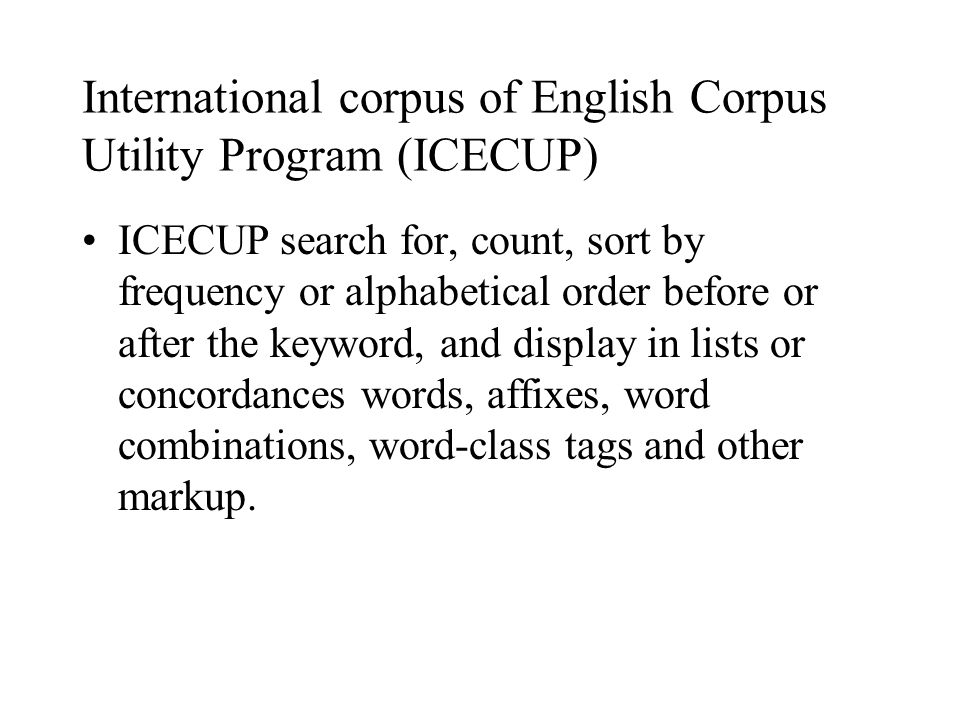 International corpus of English Corpus Utility Program (ICECUP)

• ICECUP search for, count, sort by frequency or alphabetical order before or after the keyword, and display in lists or concordances words, affixes, word combinations, word-class tags and other markup.